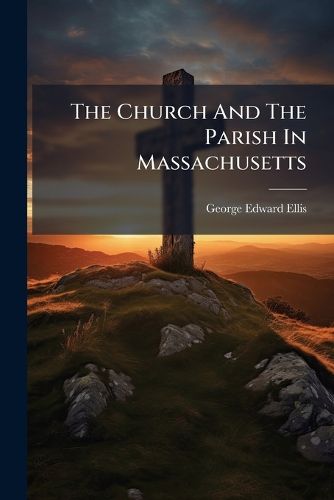 The Church And The Parish In Massachusetts

George Edward Ellis